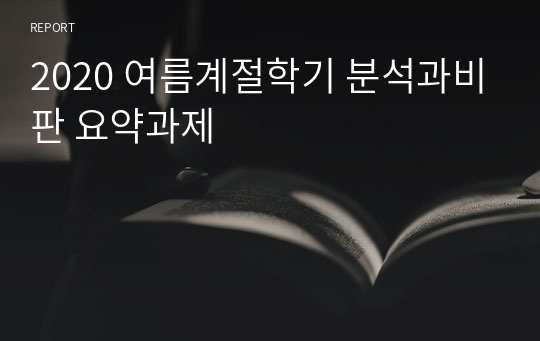 REPORT

2020 여름계절학기 분석과비판 요약과제